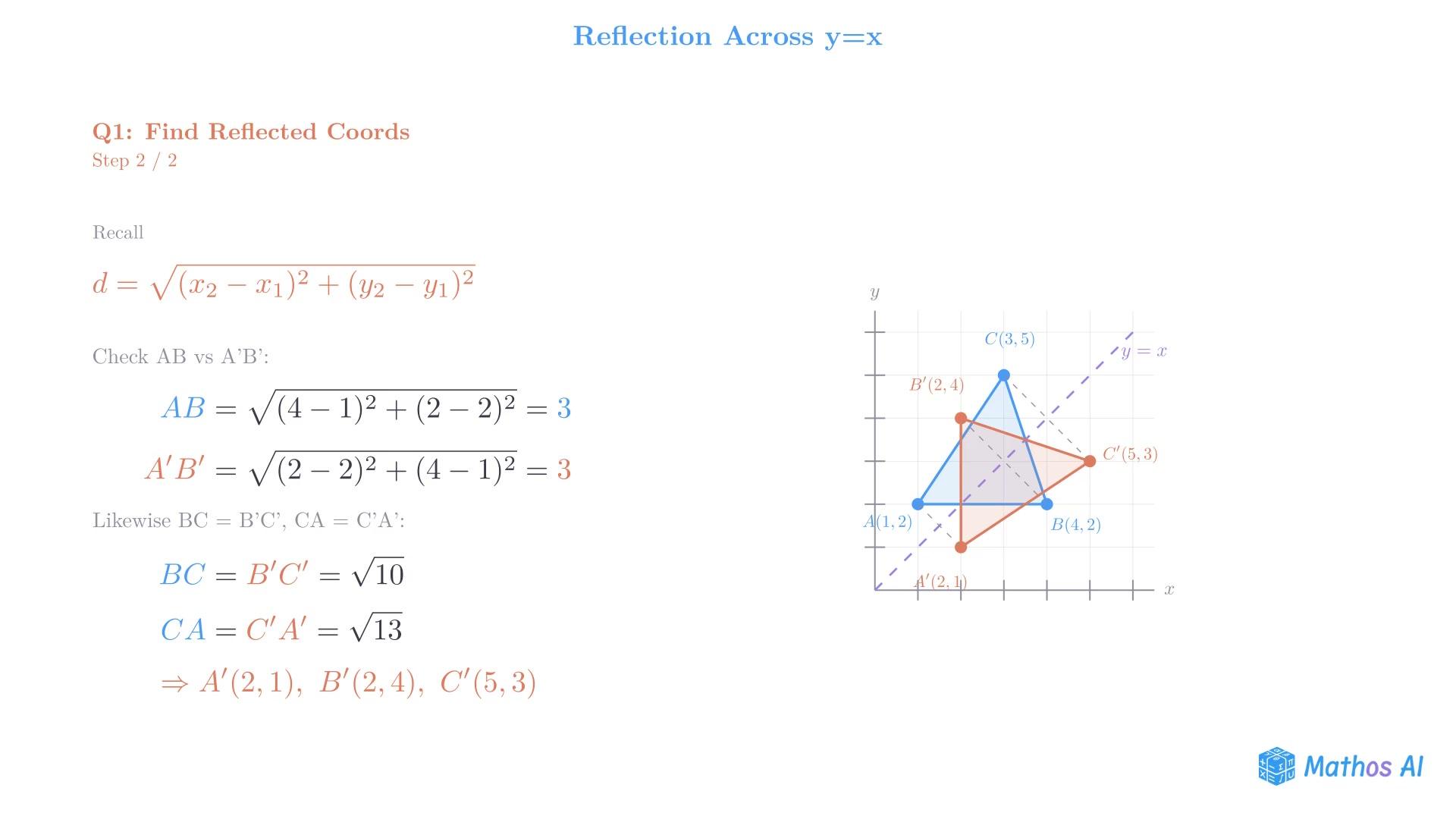 Reflection Across y=x

Q1: Find Reflected Coords
Step 2 / 2

Recall

$d = \sqrt{(x_2 - x_1)^2 + (y_2 - y_1)^2}$

Check AB vs A'B':

$AB = \sqrt{(4-1)^2 + (2-2)^2} = 3$

$A'B' = \sqrt{(2-2)^2 + (4-1)^2} = 3$

Likewise BC = B'C', CA = C'A':

$BC = B'C' = \sqrt{10}$

$CA = C'A' = \sqrt{13}$

$\Rightarrow A'(2,1),\ B'(2,4),\ C'(5,3)$

$y$
$C(3,5)$
$y = x$
$B'(2,4)$
$C'(5,3)$
$A(1,2)$
$B(4,2)$
$A'(2,1)$
$x$

Mathos AI